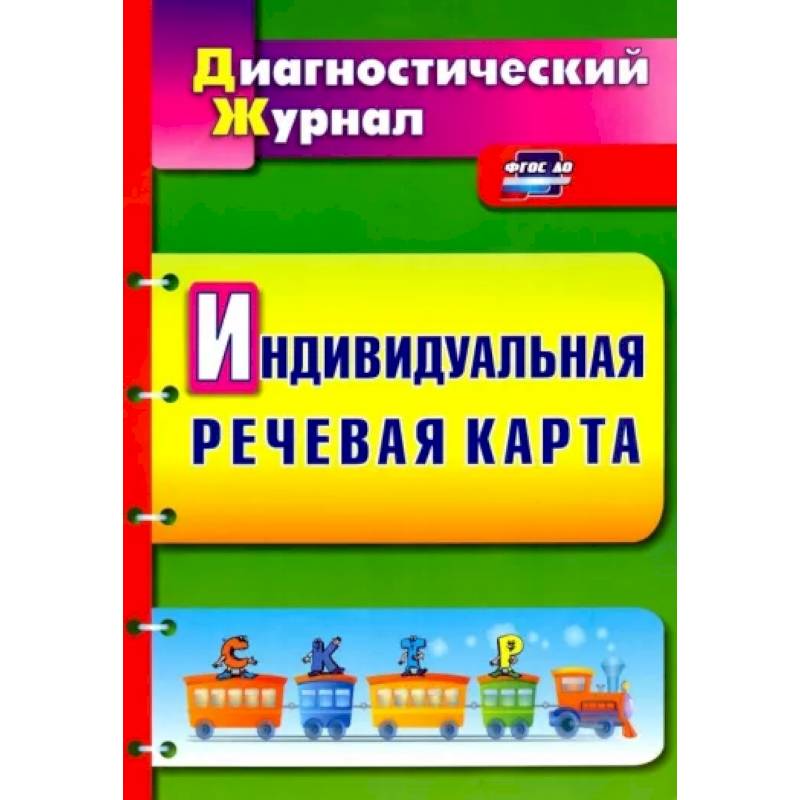 Диагностический Журнал

ФГОС ДО

Индивидуальная речевая карта

С К Т Р